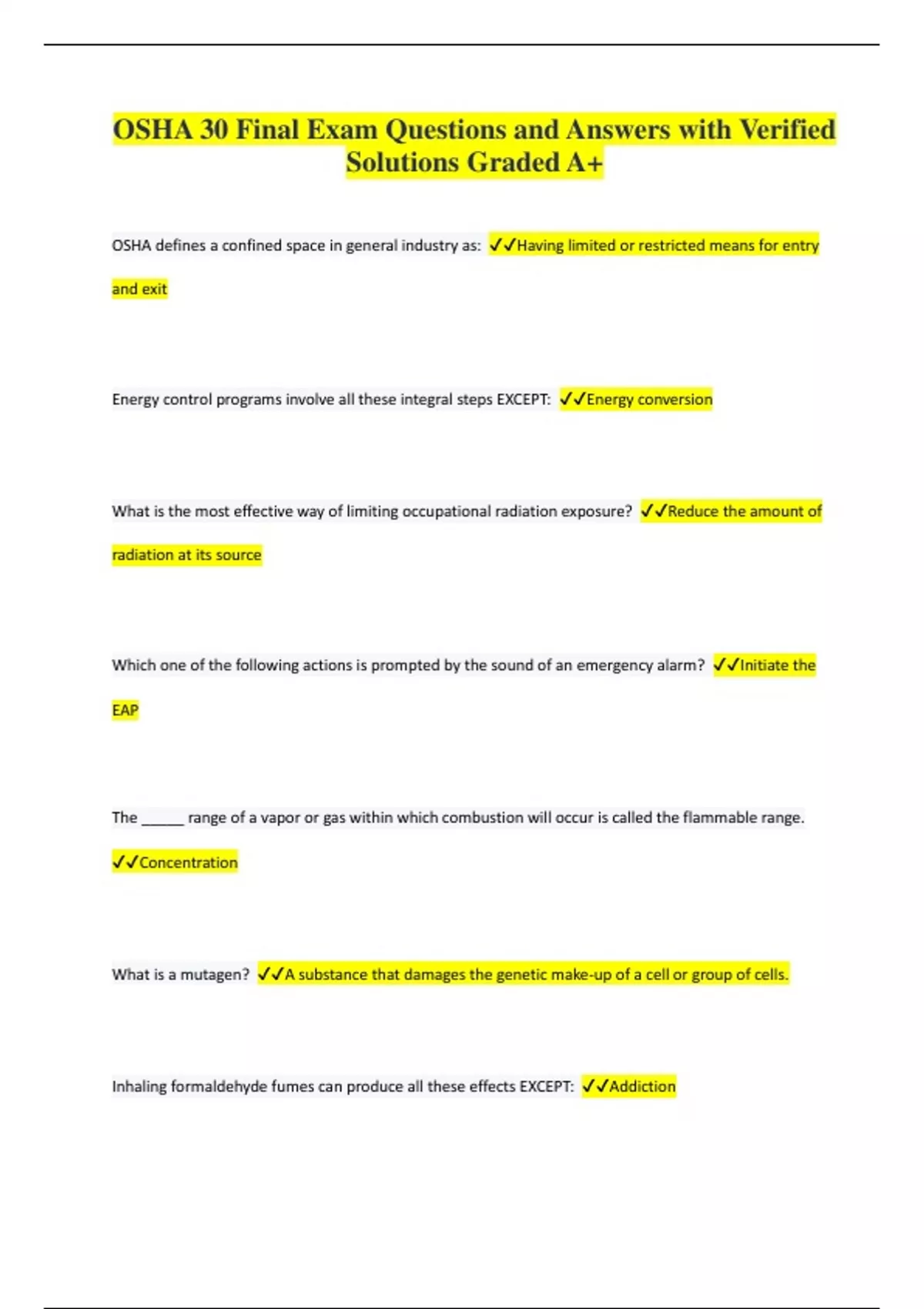 OSHA 30 Final Exam Questions and Answers with Verified Solutions Graded A+

OSHA defines a confined space in general industry as: ✓✓Having limited or restricted means for entry and exit

Energy control programs involve all these integral steps EXCEPT: ✓✓Energy conversion

What is the most effective way of limiting occupational radiation exposure? ✓✓Reduce the amount of radiation at its source

Which one of the following actions is prompted by the sound of an emergency alarm? ✓✓Initiate the EAP

The ______ range of a vapor or gas within which combustion will occur is called the flammable range. ✓✓Concentration

What is a mutagen? ✓✓A substance that damages the genetic make-up of a cell or group of cells.

Inhaling formaldehyde fumes can produce all these effects EXCEPT: ✓✓Addiction